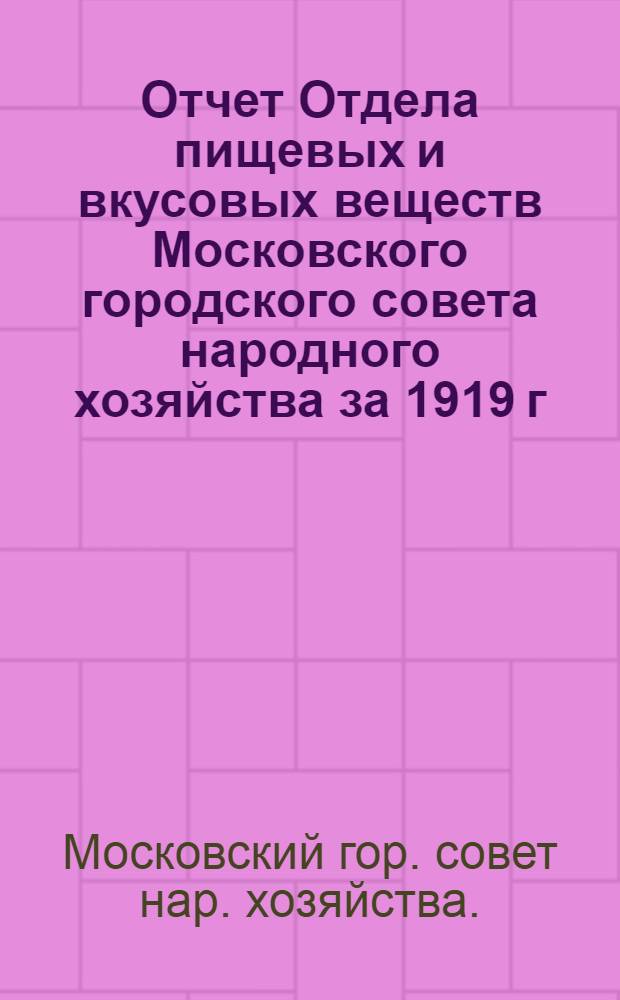 Отчет Отдела пищевых и вкусовых веществ Московского городского совета народного хозяйства за 1919 г

Московский гор. совет нар. хозяйства.